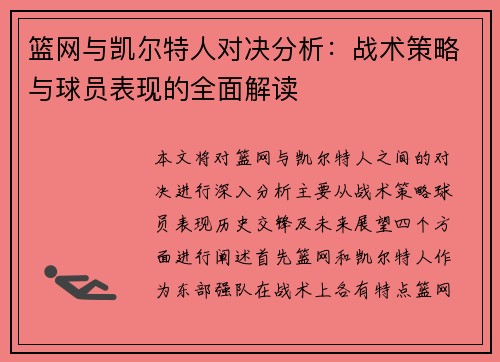 篮网与凯尔特人对决分析：战术策略与球员表现的全面解读

本文将对篮网与凯尔特人之间的对决进行深入分析主要从战术策略球员表现历史交锋及未来展望四个方面进行阐述首先篮网和凯尔特人作为东部强队在战术上各有特点篮网